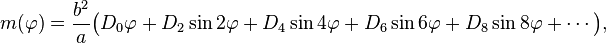 $m(\varphi) = \frac{b^2}{a}\left(D_0\varphi + D_2 \sin 2\varphi + D_4 \sin 4\varphi + D_6 \sin 6\varphi + D_8 \sin 8\varphi + \cdots\right),$